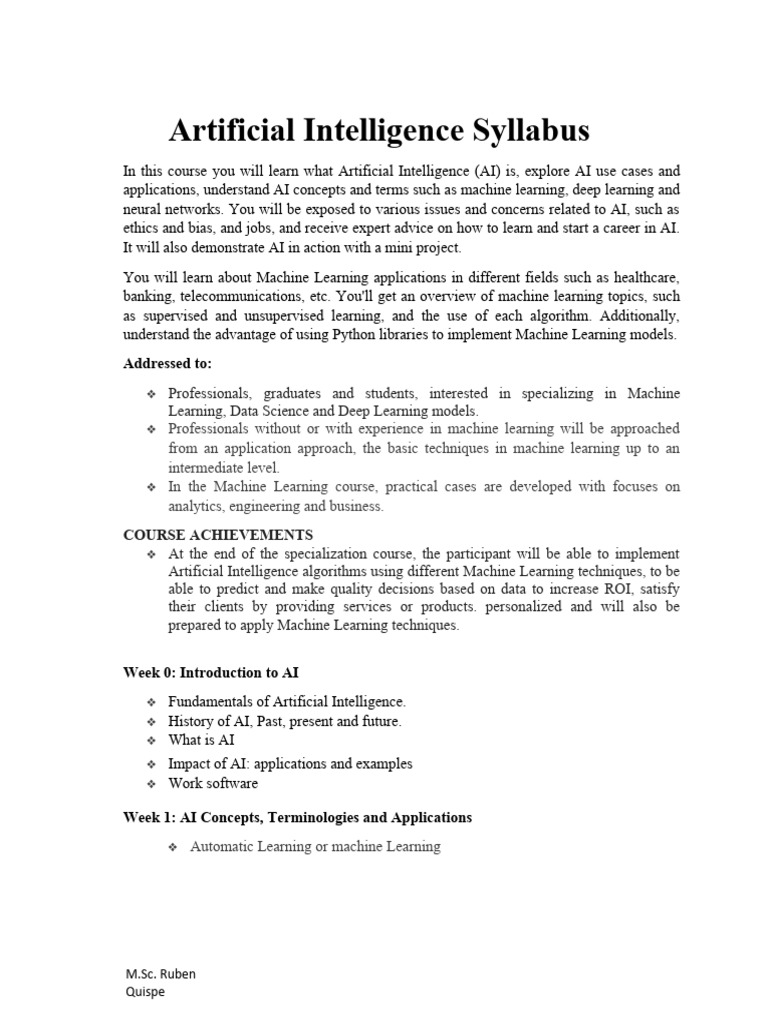 Artificial Intelligence Syllabus

In this course you will learn what Artificial Intelligence (AI) is, explore AI use cases and applications, understand AI concepts and terms such as machine learning, deep learning and neural networks. You will be exposed to various issues and concerns related to AI, such as ethics and bias, and jobs, and receive expert advice on how to learn and start a career in AI. It will also demonstrate AI in action with a mini project.

You will learn about Machine Learning applications in different fields such as healthcare, banking, telecommunications, etc. You'll get an overview of machine learning topics, such as supervised and unsupervised learning, and the use of each algorithm. Additionally, understand the advantage of using Python libraries to implement Machine Learning models.

Addressed to:

❖ Professionals, graduates and students, interested in specializing in Machine Learning, Data Science and Deep Learning models.
❖ Professionals without or with experience in machine learning will be approached from an application approach, the basic techniques in machine learning up to an intermediate level.
❖ In the Machine Learning course, practical cases are developed with focuses on analytics, engineering and business.

COURSE ACHIEVEMENTS
❖ At the end of the specialization course, the participant will be able to implement Artificial Intelligence algorithms using different Machine Learning techniques, to be able to predict and make quality decisions based on data to increase ROI, satisfy their clients by providing services or products. personalized and will also be prepared to apply Machine Learning techniques.

Week 0: Introduction to AI

❖ Fundamentals of Artificial Intelligence.
❖ History of AI, Past, present and future.
❖ What is AI
❖ Impact of AI: applications and examples
❖ Work software

Week 1: AI Concepts, Terminologies and Applications

❖ Automatic Learning or machine Learning

M.Sc. Ruben Quispe